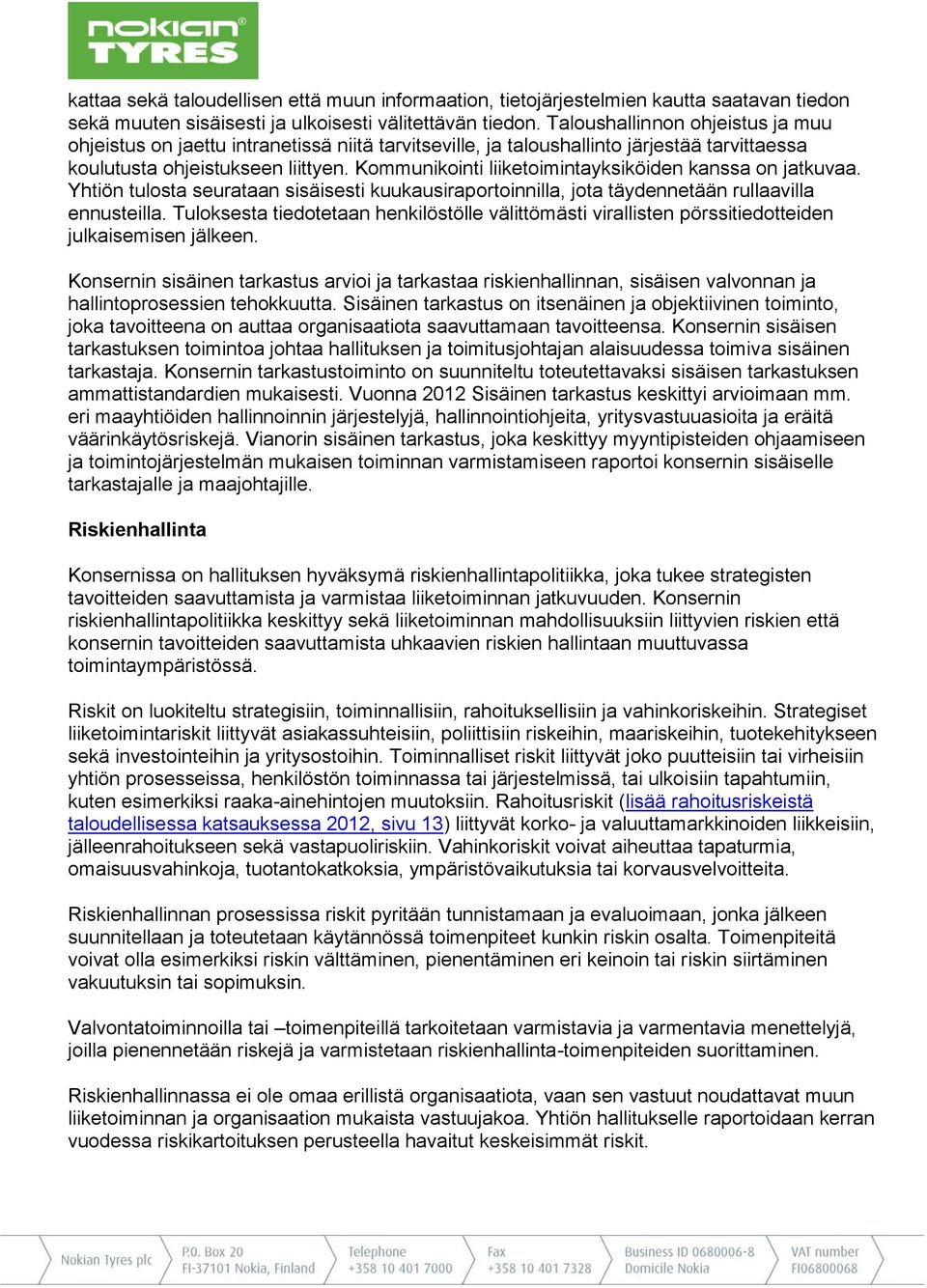 nokian TYRES

kattaa sekä taloudellisen että muun informaation, tietojärjestelmien kautta saatavan tiedon sekä muuten sisäisesti ja ulkoisesti välitettävän tiedon. Taloushallinnon ohjeistus ja muu ohjeistus on jaettu intranetissä niitä tarvitseville, ja taloushallinto järjestää tarvittaessa koulutusta ohjeistukseen liittyen. Kommunikointi liiketoimintayksiköiden kanssa on jatkuvaa. Yhtiön tulosta seurataan sisäisesti kuukausiraportoinnilla, jota täydennetään rullaavilla ennusteilla. Tuloksesta tiedotetaan henkilöstölle välittömästi virallisten pörssitiedotteiden julkaisemisen jälkeen.

Konsernin sisäinen tarkastus arvioi ja tarkastaa riskienhallinnan, sisäisen valvonnan ja hallintoprosessien tehokkuutta. Sisäinen tarkastus on itsenäinen ja objektiivinen toiminto, joka tavoitteena on auttaa organisaatiota saavuttamaan tavoitteensa. Konsernin sisäisen tarkastuksen toimintoa johtaa hallituksen ja toimitusjohtajan alaisuudessa toimiva sisäinen tarkastaja. Konsernin tarkastustoiminto on suunniteltu toteutettavaksi sisäisen tarkastuksen ammattistandardien mukaisesti. Vuonna 2012 Sisäinen tarkastus keskittyi arvioimaan mm. eri maayhtiöiden hallinnoinnin järjestelyjä, hallinnointiohjeita, yritysvastuuasioita ja eräitä väärinkäytösriskejä. Vianorin sisäinen tarkastus, joka keskittyy myyntipisteiden ohjaamiseen ja toimintojärjestelmän mukaisen toiminnan varmistamiseen raportoi konsernin sisäiselle tarkastajalle ja maajohtajille.

Riskienhallinta

Konsernissa on hallituksen hyväksymä riskienhallintapolitiikka, joka tukee strategisten tavoitteiden saavuttamista ja varmistaa liiketoiminnan jatkuvuuden. Konsernin riskienhallintapolitiikka keskittyy sekä liiketoiminnan mahdollisuuksiin liittyvien riskien että konsernin tavoitteiden saavuttamista uhkaavien riskien hallintaan muuttuvassa toimintaympäristössä.

Riskit on luokiteltu strategisiin, toiminnallisiin, rahoituksellisiin ja vahinkoriskeihin. Strategiset liiketoimintariskit liittyvät asiakassuhteisiin, poliittisiin riskeihin, maariskeihin, tuotekehitykseen sekä investointeihin ja yritysostoihin. Toiminnalliset riskit liittyvät joko puutteisiin tai virheisiin yhtiön prosesseissa, henkilöstön toiminnassa tai järjestelmissä, tai ulkoisiin tapahtumiin, kuten esimerkiksi raaka-ainehintojen muutoksiin. Rahoitusriskit (lisää rahoitusriskeistä taloudellisessa katsauksessa 2012, sivu 13) liittyvät korko- ja valuuttamarkkinoiden liikkeisiin, jälleenrahoitukseen sekä vastapuoliriskiin. Vahinkoriskit voivat aiheuttaa tapaturmia, omaisuusvahinkoja, tuotantokatkoksia, ympäristövaikutuksia tai korvausvelvoitteita.

Riskienhallinnan prosessissa riskit pyritään tunnistamaan ja evaluoimaan, jonka jälkeen suunnitellaan ja toteutetaan käytännössä toimenpiteet kunkin riskin osalta. Toimenpiteitä voivat olla esimerkiksi riskin välttäminen, pienentäminen eri keinoin tai riskin siirtäminen vakuutuksin tai sopimuksin.

Valvontatoiminnoilla tai –toimenpiteillä tarkoitetaan varmistavia ja varmentavia menettelyjä, joilla pienennetään riskejä ja varmistetaan riskienhallinta-toimenpiteiden suorittaminen.

Riskienhallinnassa ei ole omaa erillistä organisaatiota, vaan sen vastuut noudattavat muun liiketoiminnan ja organisaation mukaista vastuujakoa. Yhtiön hallitukselle raportoidaan kerran vuodessa riskikartoituksen perusteella havaitut keskeisimmät riskit.

Nokian Tyres plc P.O. Box 20 FI-37101 Nokia, Finland Telephone +358 10 401 7000 Fax +358 10 401 7328 Business ID 0680006-8 Domicile Nokia VAT number FI06800068